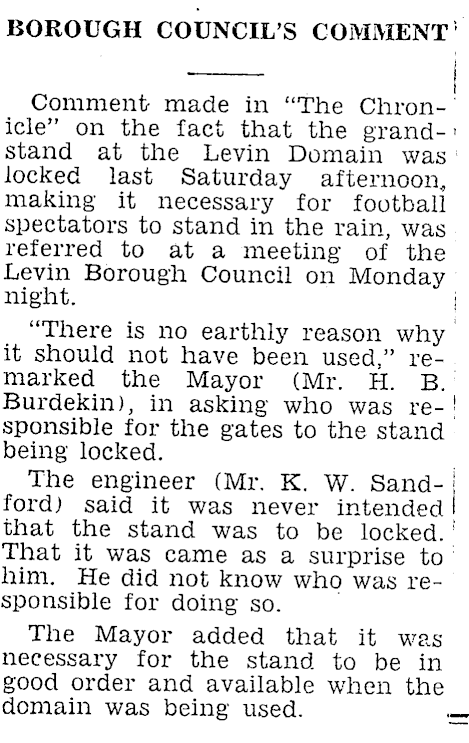 BOROUGH COUNCIL'S COMMENT

Comment made in "The Chronicle" on the fact that the grandstand at the Levin Domain was locked last Saturday afternoon, making it necessary for football spectators to stand in the rain, was referred to at a meeting of the Levin Borough Council on Monday night.

"There is no earthly reason why it should not have been used," remarked the Mayor (Mr. H. B. Burdekin), in asking who was responsible for the gates to the stand being locked.

The engineer (Mr. K. W. Sandford) said it was never intended that the stand was to be locked. That it was came as a surprise to him. He did not know who was responsible for doing so.

The Mayor added that it was necessary for the stand to be in good order and available when the domain was being used.